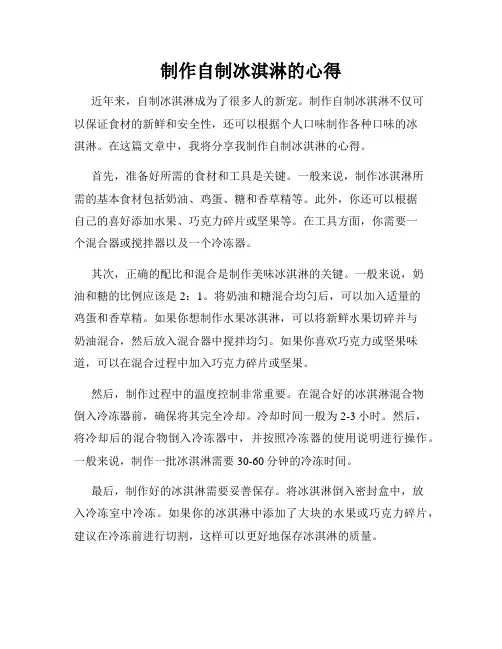 制作自制冰淇淋的心得

近年来，自制冰淇淋成为了很多人的新宠。制作自制冰淇淋不仅可以保证食材的新鲜和安全性，还可以根据个人口味制作各种口味的冰淇淋。在这篇文章中，我将分享我制作自制冰淇淋的心得。

首先，准备好所需的食材和工具是关键。一般来说，制作冰淇淋所需的基本食材包括奶油、鸡蛋、糖和香草精等。此外，你还可以根据自己的喜好添加水果、巧克力碎片或坚果等。在工具方面，你需要一个混合器或搅拌器以及一个冷冻器。

其次，正确的配比和混合是制作美味冰淇淋的关键。一般来说，奶油和糖的比例应该是 2：1。将奶油和糖混合均匀后，可以加入适量的鸡蛋和香草精。如果你想制作水果冰淇淋，可以将新鲜水果切碎并与奶油混合，然后放入混合器中搅拌均匀。如果你喜欢巧克力或坚果味道，可以在混合过程中加入巧克力碎片或坚果。

然后，制作过程中的温度控制非常重要。在混合好的冰淇淋混合物倒入冷冻器前，确保将其完全冷却。冷却时间一般为 2-3 小时。然后，将冷却后的混合物倒入冷冻器中，并按照冷冻器的使用说明进行操作。一般来说，制作一批冰淇淋需要 30-60 分钟的冷冻时间。

最后，制作好的冰淇淋需要妥善保存。将冰淇淋倒入密封盒中，放入冷冻室中冷冻。如果你的冰淇淋中添加了大块的水果或巧克力碎片，建议在冷冻前进行切割，这样可以更好地保存冰淇淋的质量。